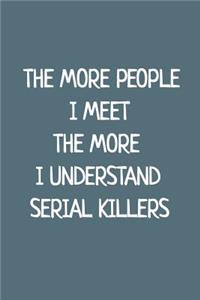 THE MORE PEOPLE
I MEET
THE MORE
I UNDERSTAND
SERIAL KILLERS